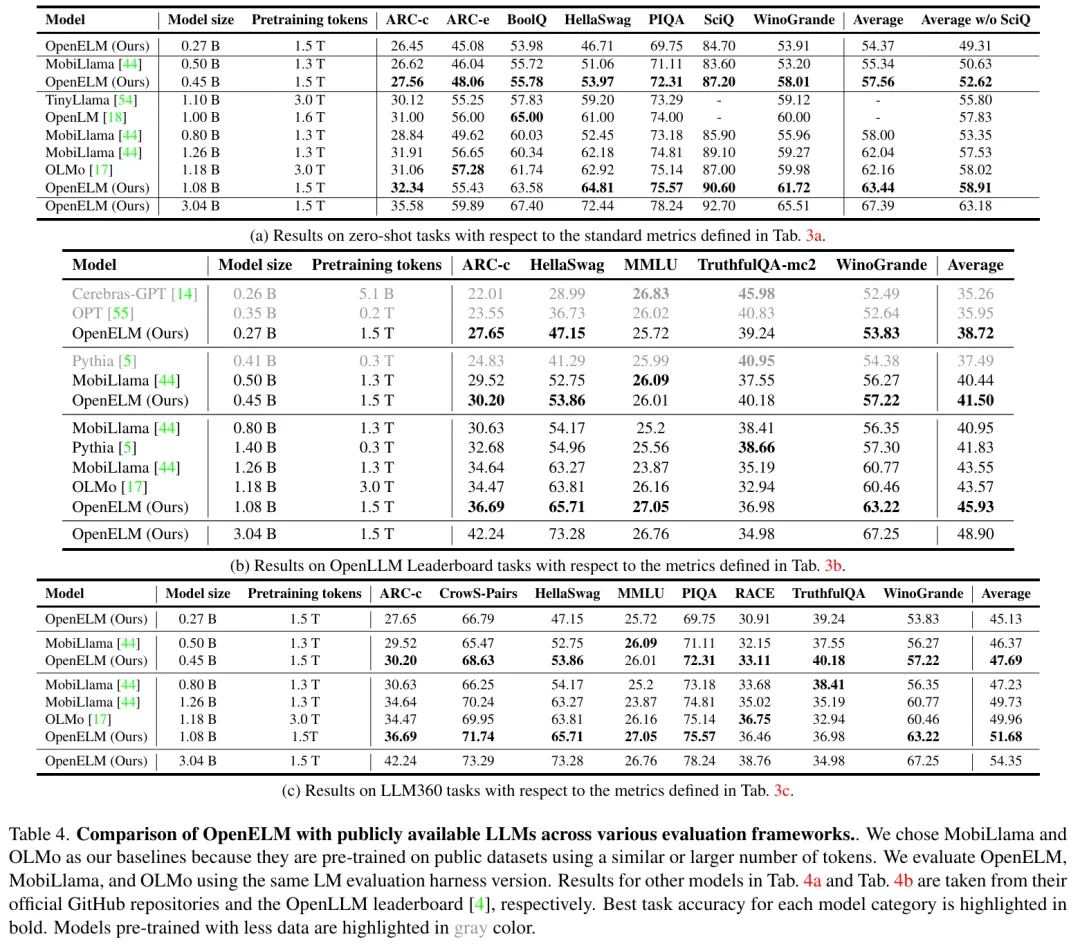 | Model | Model size | Pretraining tokens | ARC-c | ARC-e | BoolQ | HellaSwag | PIQA | SciQ | WinoGrande | Average | Average w/o SciQ |
|---|---|---|---|---|---|---|---|---|---|---|---|
| OpenELM (Ours) | 0.27 B | 1.5 T | 26.45 | 45.08 | 53.98 | 46.71 | 69.75 | 84.70 | 53.91 | 54.37 | 49.31 |
| MobiLlama [44] | 0.50 B | 1.3 T | 26.62 | 46.04 | 55.72 | 51.06 | 71.11 | 83.60 | 53.20 | 55.34 | 50.63 |
| OpenELM (Ours) | 0.45 B | 1.5 T | **27.56** | **48.06** | **55.78** | **53.97** | **72.31** | **87.20** | **58.01** | **57.56** | **52.62** |
| TinyLlama [54] | 1.10 B | 3.0 T | 30.12 | 55.25 | 57.83 | 59.20 | 73.29 | - | 59.12 | - | 55.80 |
| OpenLM [18] | 1.00 B | 1.6 T | 31.00 | 56.00 | **65.00** | 61.00 | 74.00 | - | 60.00 | - | 57.83 |
| MobiLlama [44] | 0.80 B | 1.3 T | 28.84 | 49.62 | 60.03 | 52.45 | 73.18 | 85.90 | 55.96 | 58.00 | 53.35 |
| MobiLlama [44] | 1.26 B | 1.3 T | 31.91 | 56.65 | 60.34 | 62.18 | 74.81 | 89.10 | 59.27 | 62.04 | 57.53 |
| OLMo [17] | 1.18 B | 3.0 T | 31.06 | **57.28** | 61.74 | 62.92 | 75.14 | 87.00 | 59.98 | 62.16 | 58.02 |
| OpenELM (Ours) | 1.08 B | 1.5 T | **32.34** | 55.43 | 63.58 | **64.81** | **75.57** | **90.60** | **61.72** | **63.44** | **58.91** |
| OpenELM (Ours) | 3.04 B | 1.5 T | 35.58 | 59.89 | 67.40 | 72.44 | 78.24 | 92.70 | 65.51 | 67.39 | 63.18 |

(a) Results on zero-shot tasks with respect to the standard metrics defined in Tab. 3a.

| Model | Model size | Pretraining tokens | ARC-c | HellaSwag | MMLU | TruthfulQA-mc2 | WinoGrande | Average |
|---|---|---|---|---|---|---|---|---|
| Cerebras-GPT [14] | 0.26 B | 5.1 B | 22.01 | 28.99 | **26.83** | **45.98** | 52.49 | 35.26 |
| OPT [55] | 0.35 B | 0.2 T | 23.55 | 36.73 | 26.02 | 40.83 | 52.64 | 35.95 |
| OpenELM (Ours) | 0.27 B | 1.5 T | **27.65** | **47.15** | 25.72 | 39.24 | **53.83** | **38.72** |
| Pythia [5] | 0.41 B | 0.3 T | 24.83 | 41.29 | 25.99 | **40.95** | 54.38 | 37.49 |
| MobiLlama [44] | 0.50 B | 1.3 T | 29.52 | 52.75 | **26.09** | 37.55 | 56.27 | 40.44 |
| OpenELM (Ours) | 0.45 B | 1.5 T | **30.20** | **53.86** | 26.01 | 40.18 | **57.22** | **41.50** |
| MobiLlama [44] | 0.80 B | 1.3 T | 30.63 | 54.17 | 25.2 | 38.41 | 56.35 | 40.95 |
| Pythia [5] | 1.40 B | 0.3 T | 32.68 | 54.96 | 25.56 | **38.66** | 57.30 | 41.83 |
| MobiLlama [44] | 1.26 B | 1.3 T | 34.64 | 63.27 | 23.87 | 35.19 | 60.77 | 43.55 |
| OLMo [17] | 1.18 B | 3.0 T | 34.47 | 63.81 | 26.16 | 32.94 | 60.46 | 43.57 |
| OpenELM (Ours) | 1.08 B | 1.5 T | **36.69** | **65.71** | **27.05** | 36.98 | **63.22** | **45.93** |
| OpenELM (Ours) | 3.04 B | 1.5 T | 42.24 | 73.28 | 26.76 | 34.98 | 67.25 | 48.90 |

(b) Results on OpenLLM Leaderboard tasks with respect to the metrics defined in Tab. 3b.

| Model | Model size | Pretraining tokens | ARC-c | CrowS-Pairs | HellaSwag | MMLU | PIQA | RACE | TruthfulQA | WinoGrande | Average |
|---|---|---|---|---|---|---|---|---|---|---|---|
| OpenELM (Ours) | 0.27 B | 1.5 T | 27.65 | 66.79 | 47.15 | 25.72 | 69.75 | 30.91 | 39.24 | 53.83 | 45.13 |
| MobiLlama [44] | 0.50 B | 1.3 T | 29.52 | 65.47 | 52.75 | **26.09** | 71.11 | 32.15 | 37.55 | 56.27 | 46.37 |
| OpenELM (Ours) | 0.45 B | 1.5 T | **30.20** | **68.63** | **53.86** | 26.01 | **72.31** | **33.11** | **40.18** | **57.22** | **47.69** |
| MobiLlama [44] | 0.80 B | 1.3 T | 30.63 | 66.25 | 54.17 | 25.2 | 73.18 | 33.68 | **38.41** | 56.35 | 47.23 |
| MobiLlama [44] | 1.26 B | 1.3 T | 34.64 | 70.24 | 63.27 | 23.87 | 74.81 | 35.02 | 35.19 | 60.77 | 49.73 |
| OLMo [17] | 1.18 B | 3.0 T | 34.47 | 69.95 | 63.81 | 26.16 | 75.14 | **36.75** | 32.94 | 60.46 | 49.96 |
| OpenELM (Ours) | 1.08 B | 1.5T | **36.69** | **71.74** | **65.71** | **27.05** | **75.57** | 36.46 | 36.98 | **63.22** | **51.68** |
| OpenELM (Ours) | 3.04 B | 1.5 T | 42.24 | 73.29 | 73.28 | 26.76 | 78.24 | 38.76 | 34.98 | 67.25 | 54.35 |

(c) Results on LLM360 tasks with respect to the metrics defined in Tab. 3c.

Table 4. **Comparison of OpenELM with publicly available LLMs across various evaluation frameworks.**. We chose MobiLlama and OLMo as our baselines because they are pre-trained on public datasets using a similar or larger number of tokens. We evaluate OpenELM, MobiLlama, and OLMo using the same LM evaluation harness version. Results for other models in Tab. 4a and Tab. 4b are taken from their official GitHub repositories and the OpenLLM leaderboard [4], respectively. Best task accuracy for each model category is highlighted in bold. Models pre-trained with less data are highlighted in gray color.